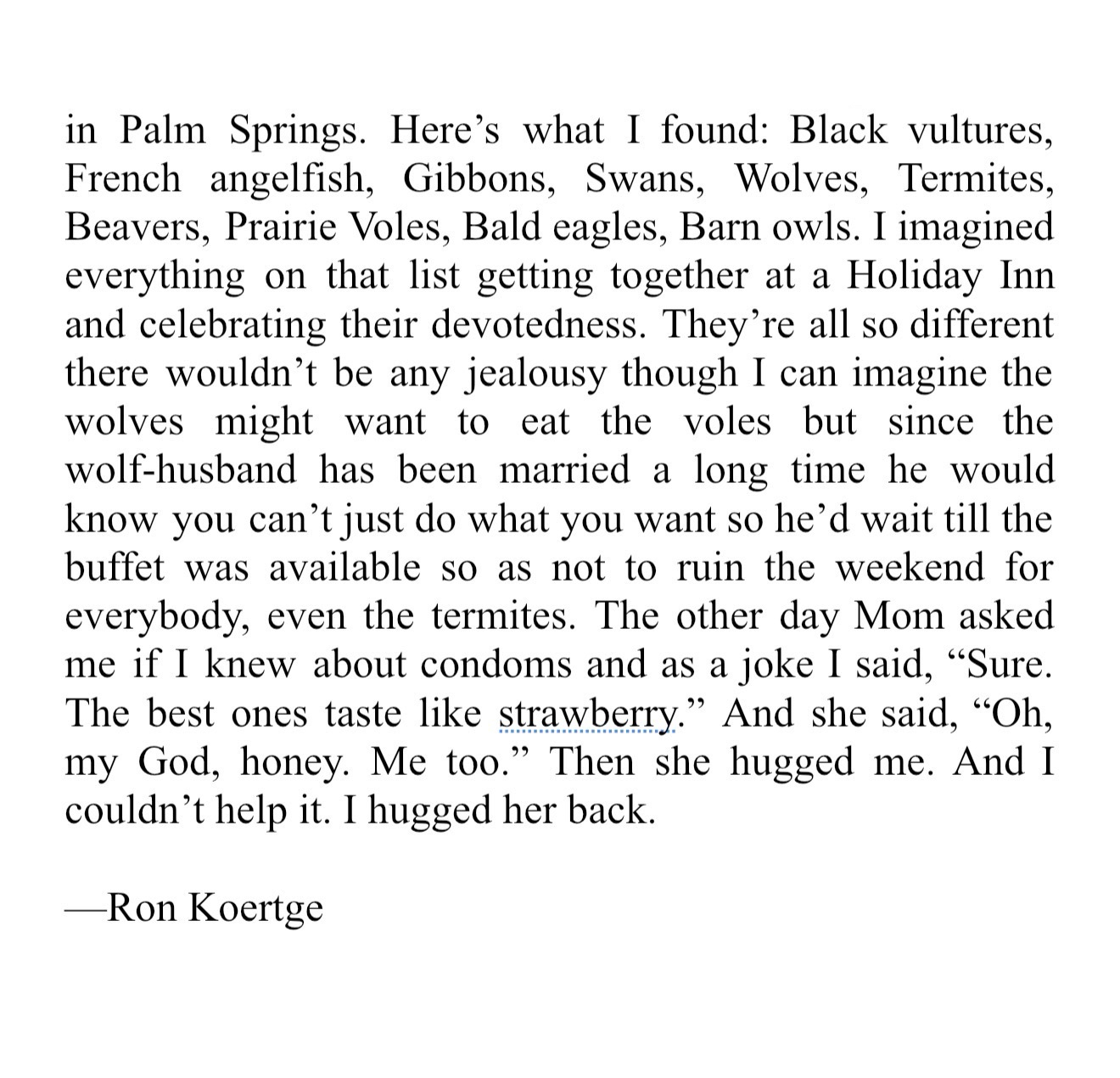 in Palm Springs. Here’s what I found: Black vultures, French angelfish, Gibbons, Swans, Wolves, Termites, Beavers, Prairie Voles, Bald eagles, Barn owls. I imagined everything on that list getting together at a Holiday Inn and celebrating their devotedness. They’re all so different there wouldn’t be any jealousy though I can imagine the wolves might want to eat the voles but since the wolf-husband has been married a long time he would know you can’t just do what you want so he’d wait till the buffet was available so as not to ruin the weekend for everybody, even the termites. The other day Mom asked me if I knew about condoms and as a joke I said, “Sure. The best ones taste like strawberry.” And she said, “Oh, my God, honey. Me too.” Then she hugged me. And I couldn’t help it. I hugged her back.

—Ron Koertge